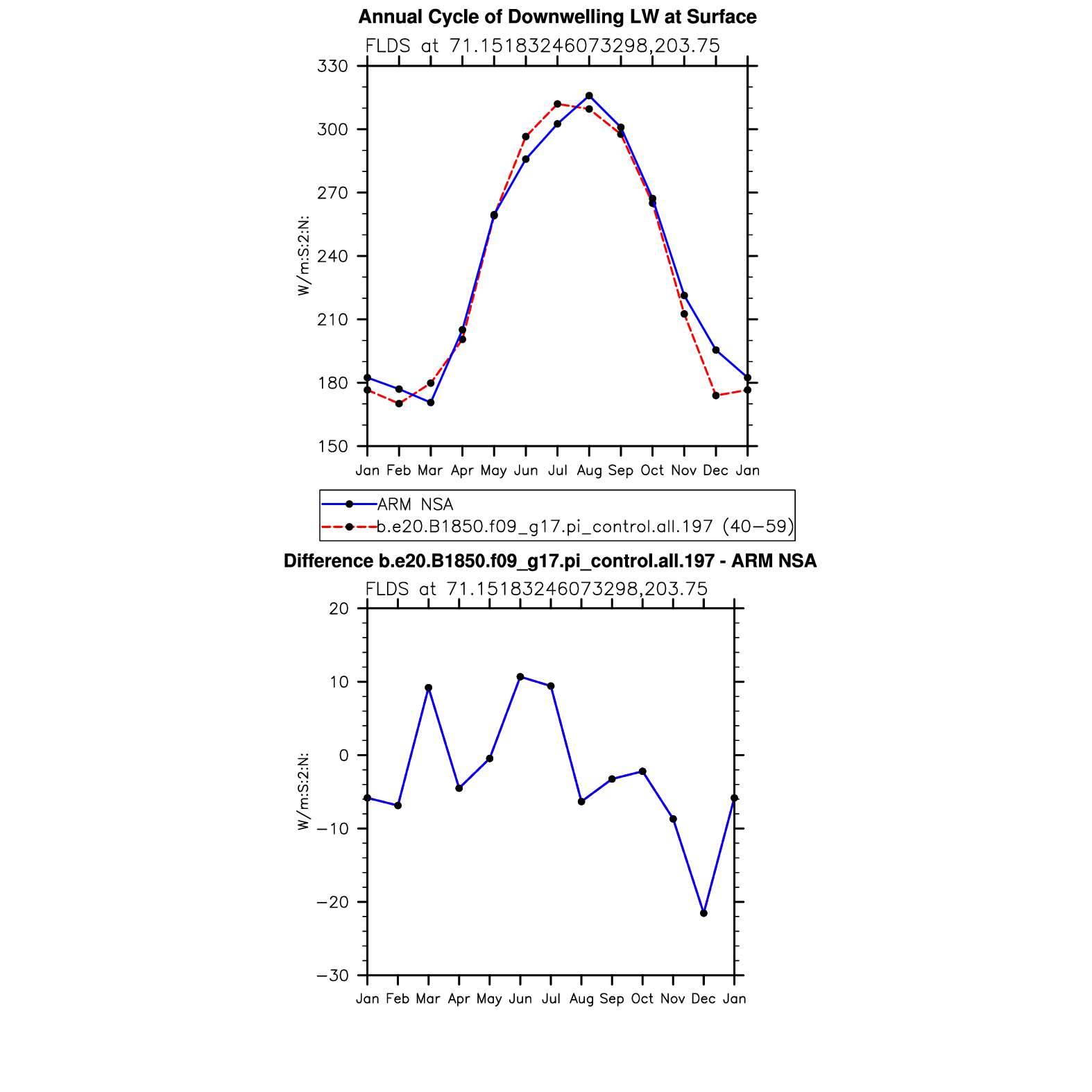 Annual Cycle of Downwelling LW at Surface

FLDS at 71.15183246073298,203.75

330
300
270
240
210
180
150

W/m:S:2:N:

Jan Feb Mar Apr May Jun Jul Aug Sep Oct Nov Dec Jan

ARM NSA
b.e20.B1850.f09_g17.pi_control.all.197 (40−59)

Difference b.e20.B1850.f09_g17.pi_control.all.197 - ARM NSA

FLDS at 71.15183246073298,203.75

20
10
0
−10
−20
−30

W/m:S:2:N:

Jan Feb Mar Apr May Jun Jul Aug Sep Oct Nov Dec Jan